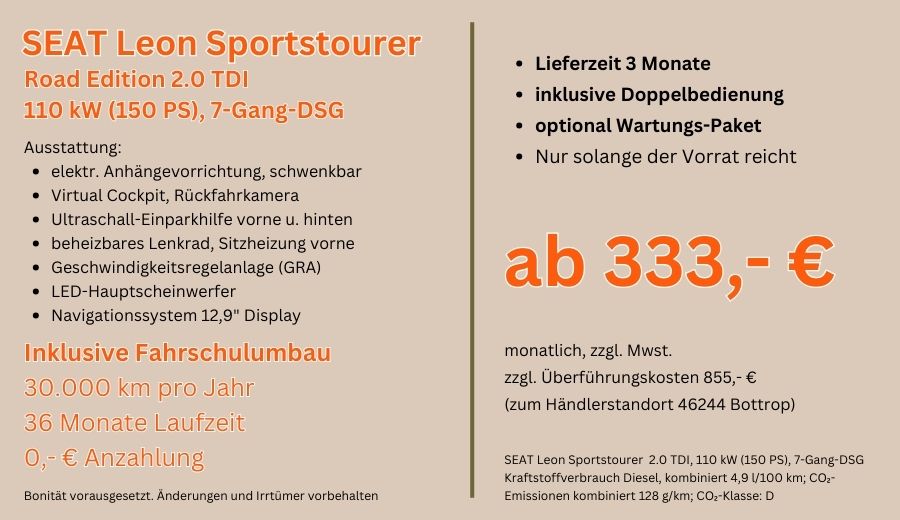 SEAT Leon Sportstourer
Road Edition 2.0 TDI
110 kW (150 PS), 7-Gang-DSG

Ausstattung:
• elektr. Anhängevorrichtung, schwenkbar
• Virtual Cockpit, Rückfahrkamera
• Ultraschall-Einparkhilfe vorne u. hinten
• beheizbares Lenkrad, Sitzheizung vorne
• Geschwindigkeitsregelanlage (GRA)
• LED-Hauptscheinwerfer
• Navigationssystem 12,9" Display

Inklusive Fahrschulumbau
30.000 km pro Jahr
36 Monate Laufzeit
0,- € Anzahlung

Bonität vorausgesetzt. Änderungen und Irrtümer vorbehalten

• Lieferzeit 3 Monate
• inklusive Doppelbedienung
• optional Wartungs-Paket
• Nur solange der Vorrat reicht

ab 333,- €

monatlich, zzgl. Mwst.
zzgl. Überführungskosten 855,- €
(zum Händlerstandort 46244 Bottrop)

SEAT Leon Sportstourer 2.0 TDI, 110 kW (150 PS), 7-Gang-DSG Kraftstoffverbrauch Diesel, kombiniert 4,9 l/100 km; $CO_2$-Emissionen kombiniert 128 g/km; $CO_2$-Klasse: D